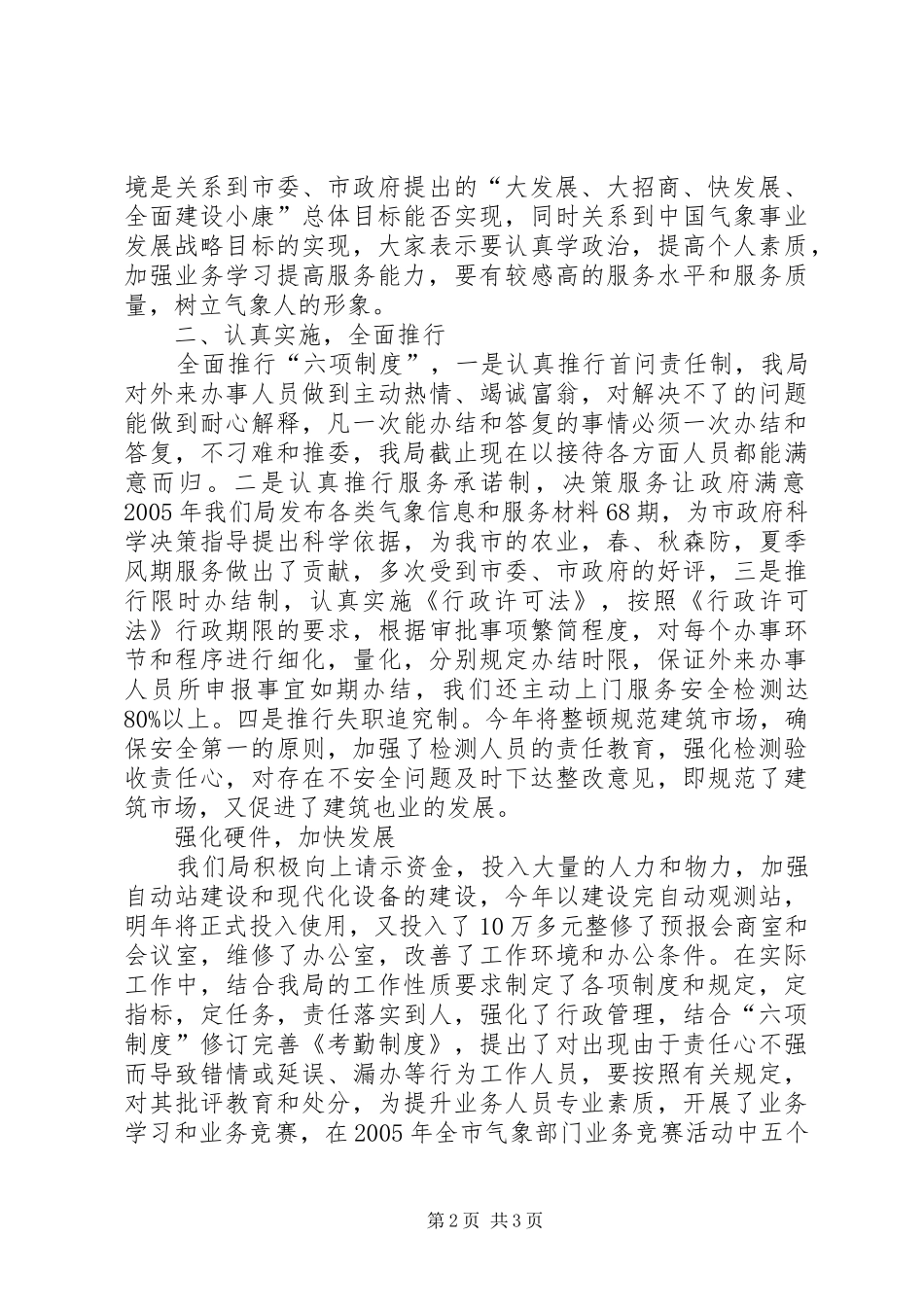 境是关系到市委、市政府提出的“大发展、大招商、快发展、全面建设小康”总体目标能否实现，同时关系到中国气象事业发展战略目标的实现，大家表示要认真学政治，提高个人素质，加强业务学习提高服务能力，要有较感高的服务水平和服务质量，树立气象人的形象。

二、认真实施，全面推行

全面推行“六项制度”，一是认真推行首问责任制，我局对外来办事人员做到主动热情、竭诚富翁，对解决不了的问题能做到耐心解释，凡一次能办结和答复的事情必须一次办结和答复，不刁难和推委，我局截止现在以接待各方面人员都能满意而归。二是认真推行服务承诺制，决策服务让政府满意2005年我们局发布各类气象信息和服务材料68期，为市政府科学决策指导提出科学依据，为我市的农业，春、秋森防，夏季风期服务做出了贡献，多次受到市委、市政府的好评，三是推行限时办结制，认真实施《行政许可法》，按照《行政许可法》行政期限的要求，根据审批事项繁简程度，对每个办事环节和程序进行细化，量化，分别规定办结时限，保证外来办事人员所申报事宜如期办结，我们还主动上门服务安全检测达80%以上。四是推行失职追究制。今年将整顿规范建筑市场，确保安全第一的原则，加强了检测人员的责任教育，强化检测验收责任心，对存在不安全问题及时下达整改意见，即规范了建筑市场，又促进了建筑也业的发展。

强化硬件，加快发展

我们局积极向上请示资金，投入大量的人力和物力，加强自动站建设和现代化设备的建设，今年以建设完自动观测站，明年将正式投入使用，又投入了10万多元整修了预报会商室和会议室，维修了办公室，改善了工作环境和办公条件。在实际工作中，结合我局的工作性质要求制定了各项制度和规定，定指标，定任务，责任落实到人，强化了行政管理，结合“六项制度”修订完善《考勤制度》，提出了对出现由于责任心不强而导致错情或延误、漏办等行为工作人员，要按照有关规定，对其批评教育和处分，为提升业务人员专业素质，开展了业务学习和业务竞赛，在2005年全市气象部门业务竞赛活动中五个

第2页 共3页